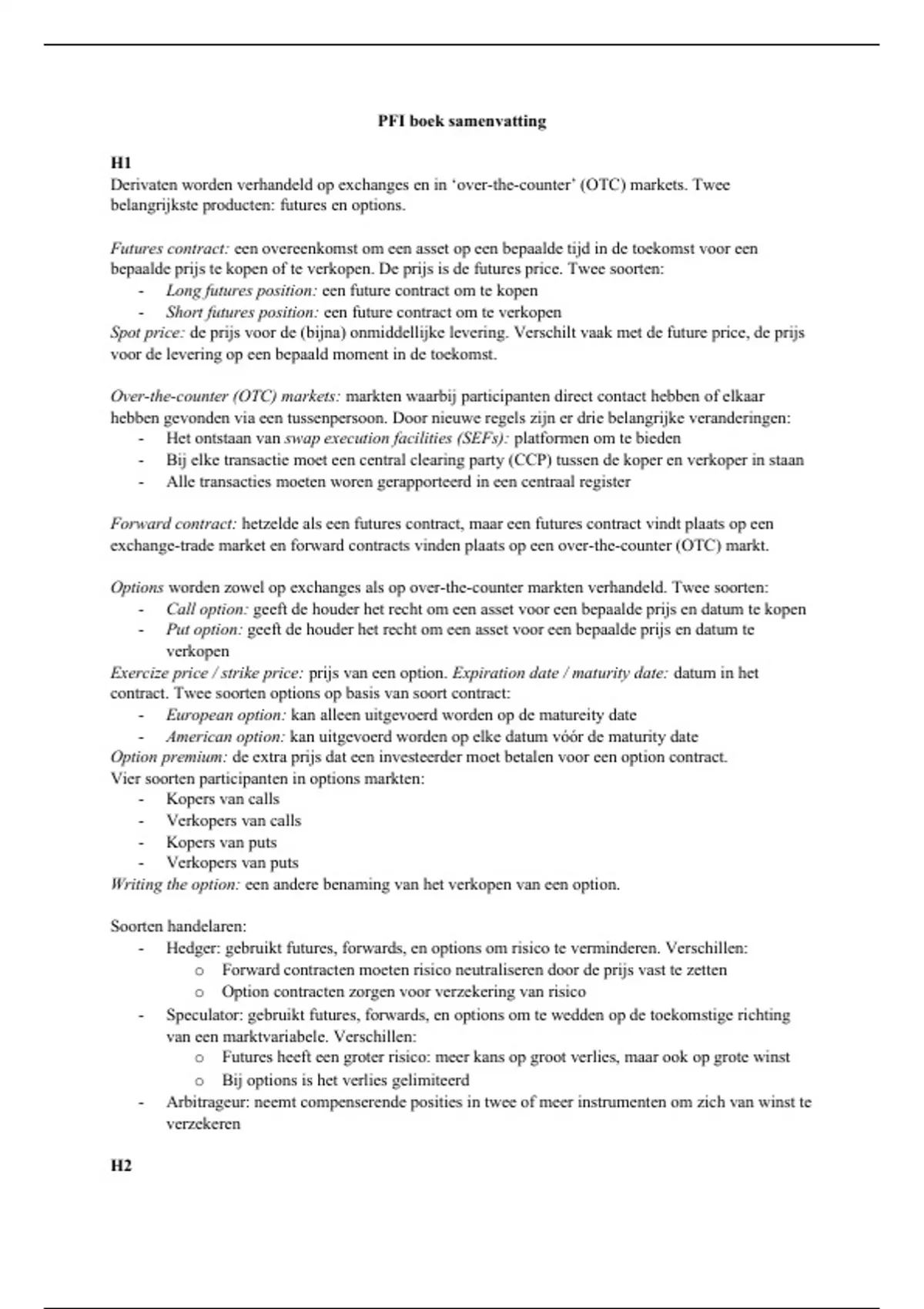 PFI boek samenvatting

H1
Derivaten worden verhandeld op exchanges en in 'over-the-counter' (OTC) markets. Twee belangrijkste producten: futures en options.

Futures contract: een overeenkomst om een asset op een bepaalde tijd in de toekomst voor een bepaalde prijs te kopen of te verkopen. De prijs is de futures price. Twee soorten:
- Long futures position: een future contract om te kopen
- Short futures position: een future contract om te verkopen
Spot price: de prijs voor de (bijna) onmiddellijke levering. Verschilt vaak met de future price, de prijs voor de levering op een bepaald moment in de toekomst.

Over-the-counter (OTC) markets: markten waarbij participanten direct contact hebben of elkaar hebben gevonden via een tussenpersoon. Door nieuwe regels zijn er drie belangrijke veranderingen:
- Het ontstaan van swap execution facilities (SEFs): platformen om te bieden
- Bij elke transactie moet een central clearing party (CCP) tussen de koper en verkoper in staan
- Alle transacties moeten woren gerapporteerd in een centraal register

Forward contract: hetzelde als een futures contract, maar een futures contract vindt plaats op een exchange-trade market en forward contracts vinden plaats op een over-the-counter (OTC) markt.

Options worden zowel op exchanges als op over-the-counter markten verhandeld. Twee soorten:
- Call option: geeft de houder het recht om een asset voor een bepaalde prijs en datum te kopen
- Put option: geeft de houder het recht om een asset voor een bepaalde prijs en datum te verkopen
Exercize price / strike price: prijs van een option. Expiration date / maturity date: datum in het contract. Twee soorten options op basis van soort contract:
- European option: kan alleen uitgevoerd worden op de matureity date
- American option: kan uitgevoerd worden op elke datum vóór de maturity date
Option premium: de extra prijs dat een investeerder moet betalen voor een option contract.
Vier soorten participanten in options markten:
- Kopers van calls
- Verkopers van calls
- Kopers van puts
- Verkopers van puts
Writing the option: een andere benaming van het verkopen van een option.

Soorten handelaren:
- Hedger: gebruikt futures, forwards, en options om risico te verminderen. Verschillen:
  o Forward contracten moeten risico neutraliseren door de prijs vast te zetten
  o Option contracten zorgen voor verzekering van risico
- Speculator: gebruikt futures, forwards, en options om te wedden op de toekomstige richting van een marktvariabele. Verschillen:
  o Futures heeft een groter risico: meer kans op groot verlies, maar ook op grote winst
  o Bij options is het verlies gelimiteerd
- Arbitrageur: neemt compenserende posities in twee of meer instrumenten om zich van winst te verzekeren

H2